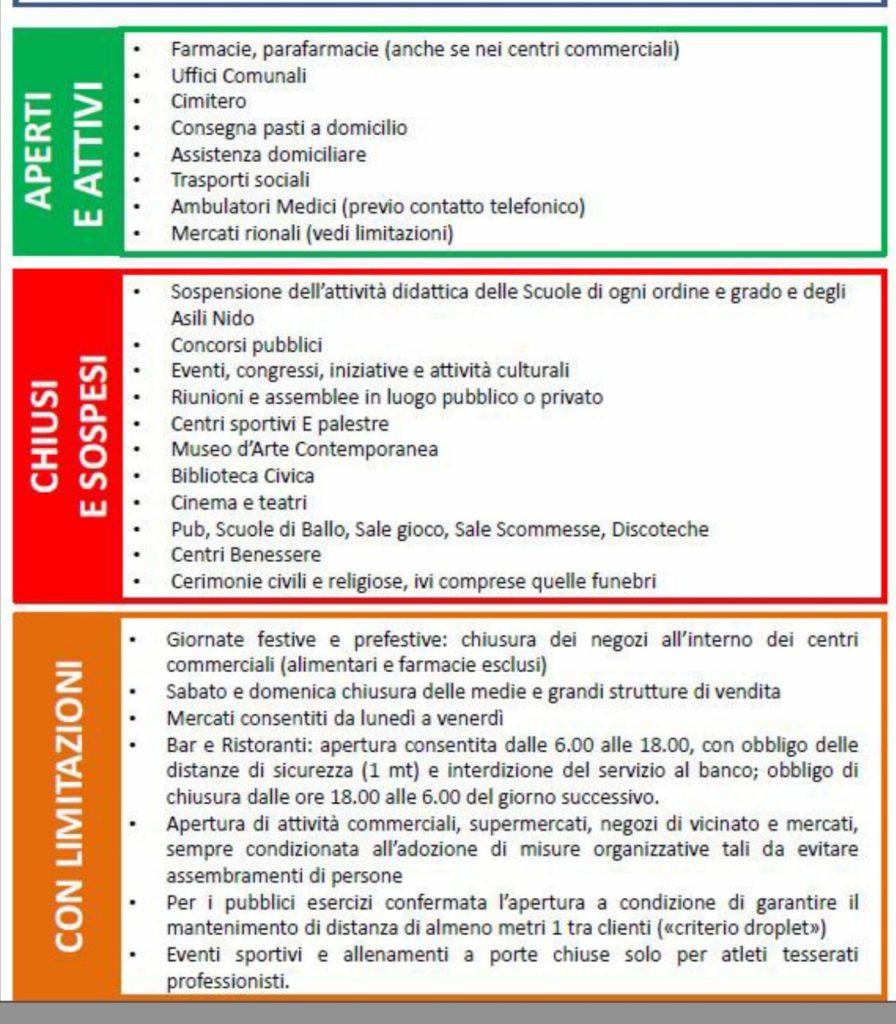 APERTI
E ATTIVI

• Farmacie, parafarmacie (anche se nei centri commerciali)
• Uffici Comunali
• Cimitero
• Consegna pasti a domicilio
• Assistenza domiciliare
• Trasporti sociali
• Ambulatori Medici (previo contatto telefonico)
• Mercati rionali (vedi limitazioni)

CHIUSI
E SOSPESI

• Sospensione dell'attività didattica delle Scuole di ogni ordine e grado e degli Asili Nido
• Concorsi pubblici
• Eventi, congressi, iniziative e attività culturali
• Riunioni e assemblee in luogo pubblico o privato
• Centri sportivi E palestre
• Museo d'Arte Contemporanea
• Biblioteca Civica
• Cinema e teatri
• Pub, Scuole di Ballo, Sale gioco, Sale Scommesse, Discoteche
• Centri Benessere
• Cerimonie civili e religiose, ivi comprese quelle funebri

CON LIMITAZIONI

• Giornate festive e prefestive: chiusura dei negozi all'interno dei centri commerciali (alimentari e farmacie esclusi)
• Sabato e domenica chiusura delle medie e grandi strutture di vendita
• Mercati consentiti da lunedì a venerdì
• Bar e Ristoranti: apertura consentita dalle 6.00 alle 18.00, con obbligo delle distanze di sicurezza (1 mt) e interdizione del servizio al banco; obbligo di chiusura dalle ore 18.00 alle 6.00 del giorno successivo.
• Apertura di attività commerciali, supermercati, negozi di vicinato e mercati, sempre condizionata all'adozione di misure organizzative tali da evitare assembramenti di persone
• Per i pubblici esercizi confermata l'apertura a condizione di garantire il mantenimento di distanza di almeno metri 1 tra clienti («criterio droplet»)
• Eventi sportivi e allenamenti a porte chiuse solo per atleti tesserati professionisti.